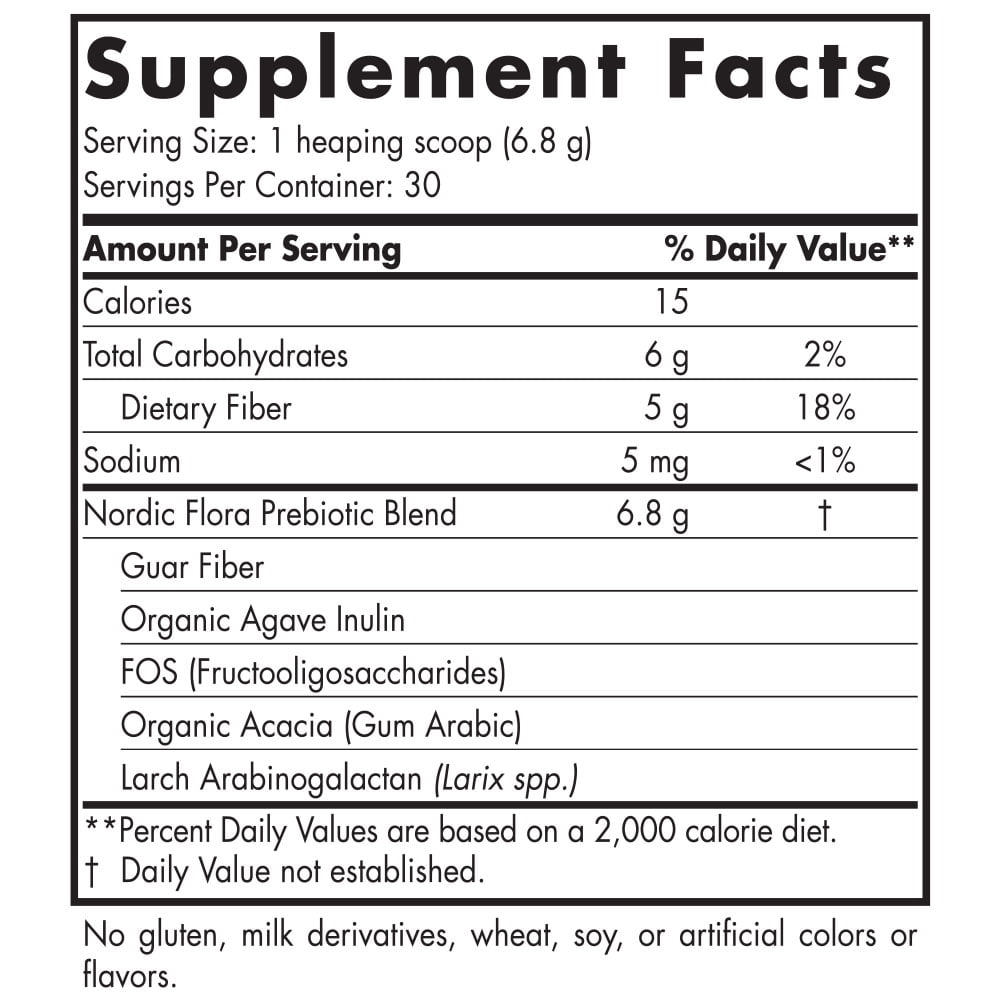 Supplement Facts

Serving Size: 1 heaping scoop (6.8 g)
Servings Per Container: 30

| Amount Per Serving | | % Daily Value** |
|---|---|---|
| Calories | 15 | |
| Total Carbohydrates | 6 g | 2% |
| Dietary Fiber | 5 g | 18% |
| Sodium | 5 mg | <1% |
| Nordic Flora Prebiotic Blend | 6.8 g | † |
| Guar Fiber | | |
| Organic Agave Inulin | | |
| FOS (Fructooligosaccharides) | | |
| Organic Acacia (Gum Arabic) | | |
| Larch Arabinogalactan (Larix spp.) | | |

**Percent Daily Values are based on a 2,000 calorie diet.
† Daily Value not established.

No gluten, milk derivatives, wheat, soy, or artificial colors or flavors.